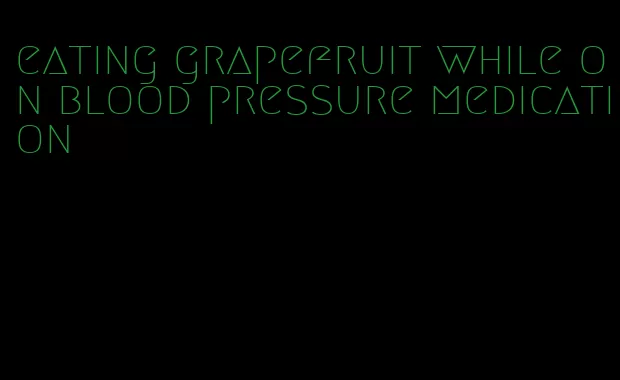 eating grapefruit while on blood pressure medication